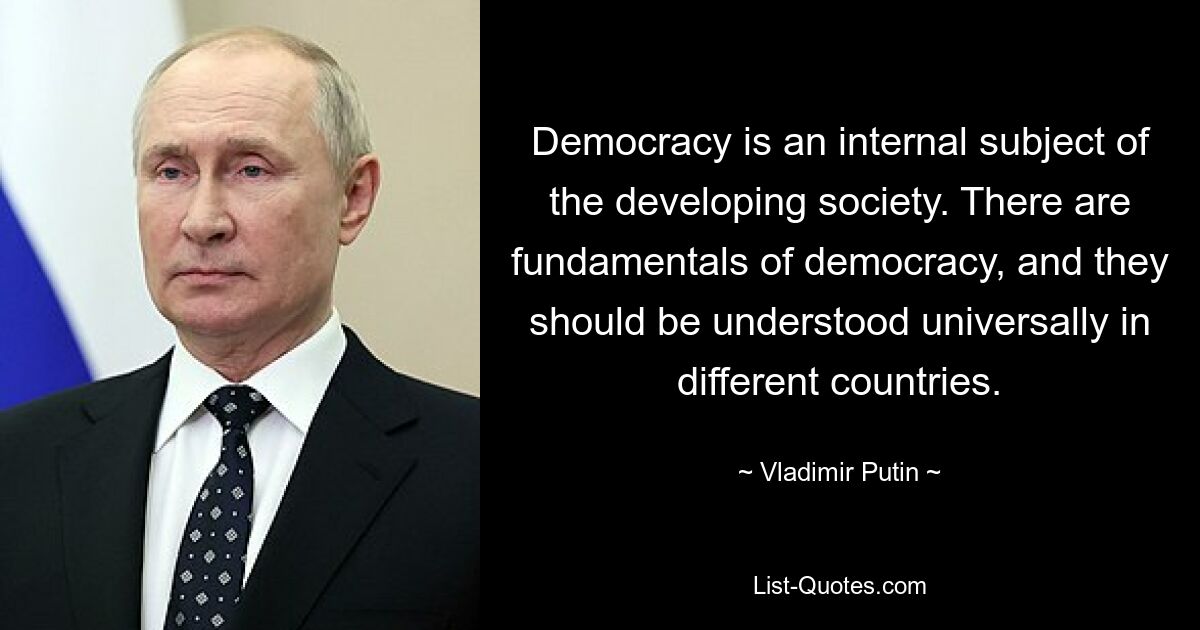 Democracy is an internal subject of the developing society. There are fundamentals of democracy, and they should be understood universally in different countries.

~ Vladimir Putin ~

List-Quotes.com